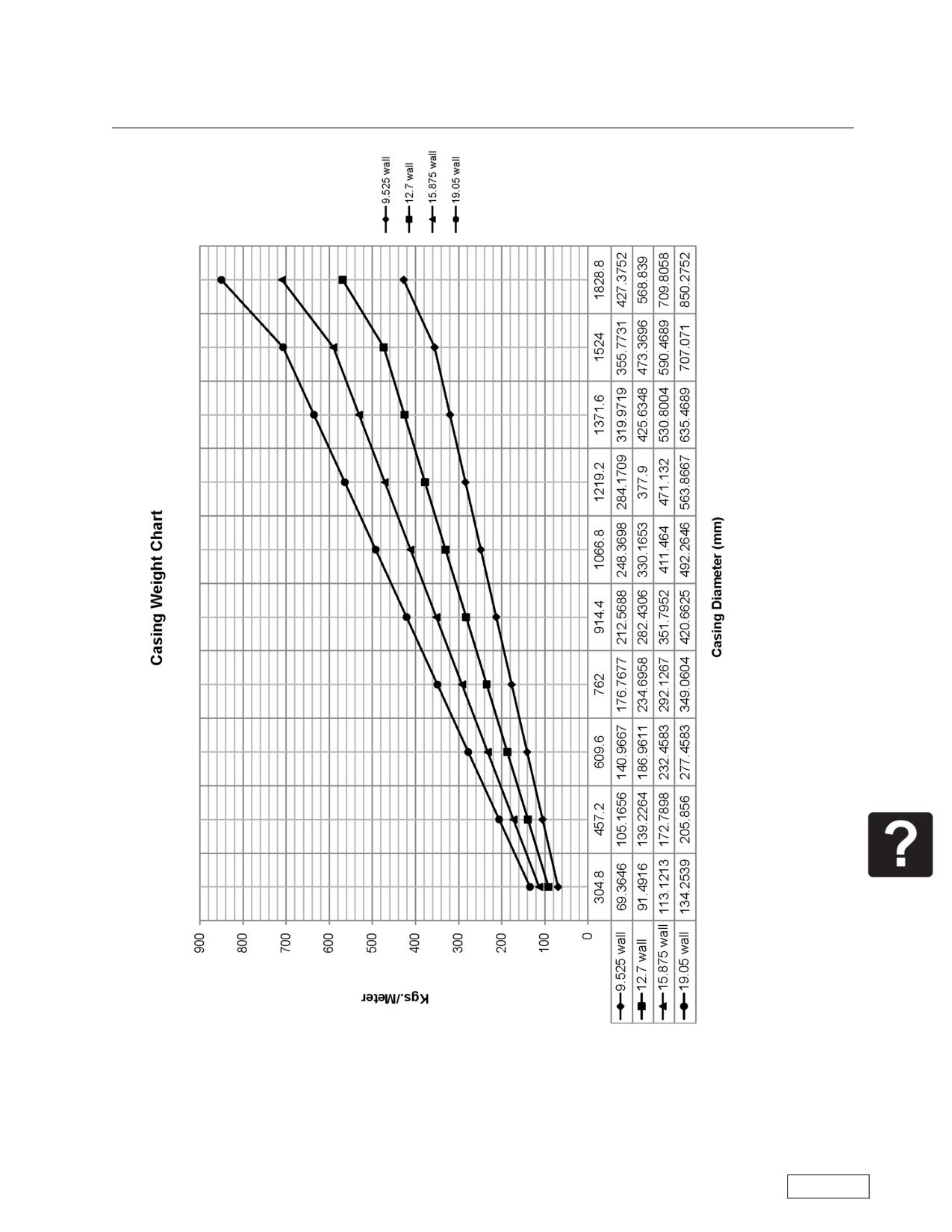 Casing Weight Chart

Kgs./Meter

900
800
700
600
500
400
300
200
100
0

| | 304.8 | 457.2 | 609.6 | 762 | 914.4 | 1066.8 | 1219.2 | 1371.6 | 1524 | 1828.8 |
|---|---|---|---|---|---|---|---|---|---|---|
| 9.525 wall | 69.3646 | 105.1656 | 140.9667 | 176.7677 | 212.5688 | 248.3698 | 284.1709 | 319.9719 | 355.7731 | 427.3752 |
| 12.7 wall | 91.4916 | 139.2264 | 186.9611 | 234.6958 | 282.4306 | 330.1653 | 377.9 | 425.6348 | 473.3696 | 568.839 |
| 15.875 wall | 113.1213 | 172.7898 | 232.4583 | 292.1267 | 351.7952 | 411.464 | 471.132 | 530.8004 | 590.4689 | 709.8058 |
| 19.05 wall | 134.2539 | 205.856 | 277.4583 | 349.0604 | 420.6625 | 492.2646 | 563.8667 | 635.4689 | 707.071 | 850.2752 |

Casing Diameter (mm)

9.525 wall
12.7 wall
15.875 wall
19.05 wall

?